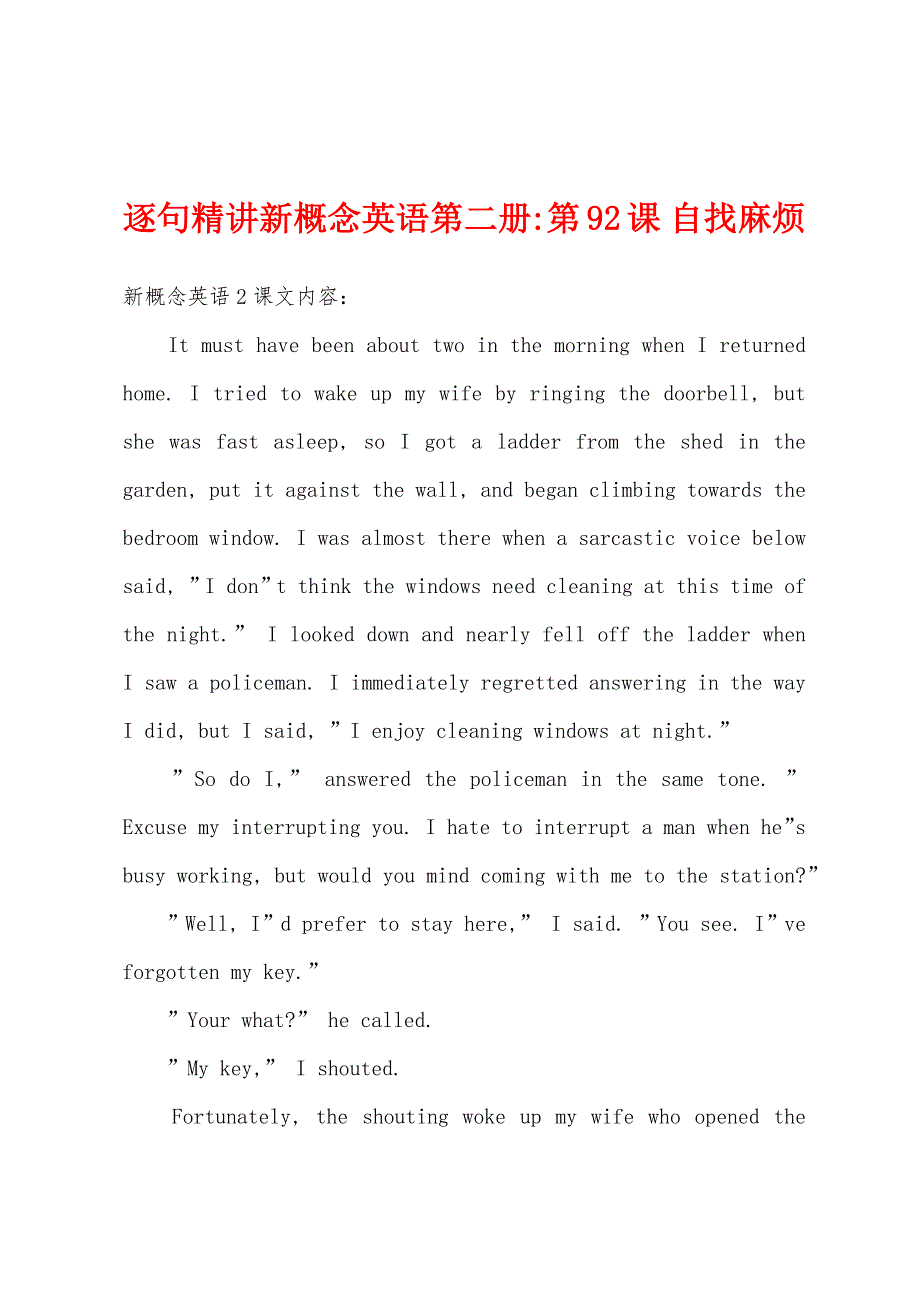 逐句精讲新概念英语第二册:第92课 自找麻烦

新概念英语2课文内容:

It must have been about two in the morning when I returned home. I tried to wake up my wife by ringing the doorbell, but she was fast asleep, so I got a ladder from the shed in the garden, put it against the wall, and began climbing towards the bedroom window. I was almost there when a sarcastic voice below said, ”I don”t think the windows need cleaning at this time of the night.” I looked down and nearly fell off the ladder when I saw a policeman. I immediately regretted answering in the way I did, but I said, ”I enjoy cleaning windows at night.”

”So do I,” answered the policeman in the same tone. ”Excuse my interrupting you. I hate to interrupt a man when he”s busy working, but would you mind coming with me to the station?”

”Well, I”d prefer to stay here,” I said. ”You see. I”ve forgotten my key.”

”Your what?” he called.

”My key,” I shouted.

Fortunately, the shouting woke up my wife who opened the